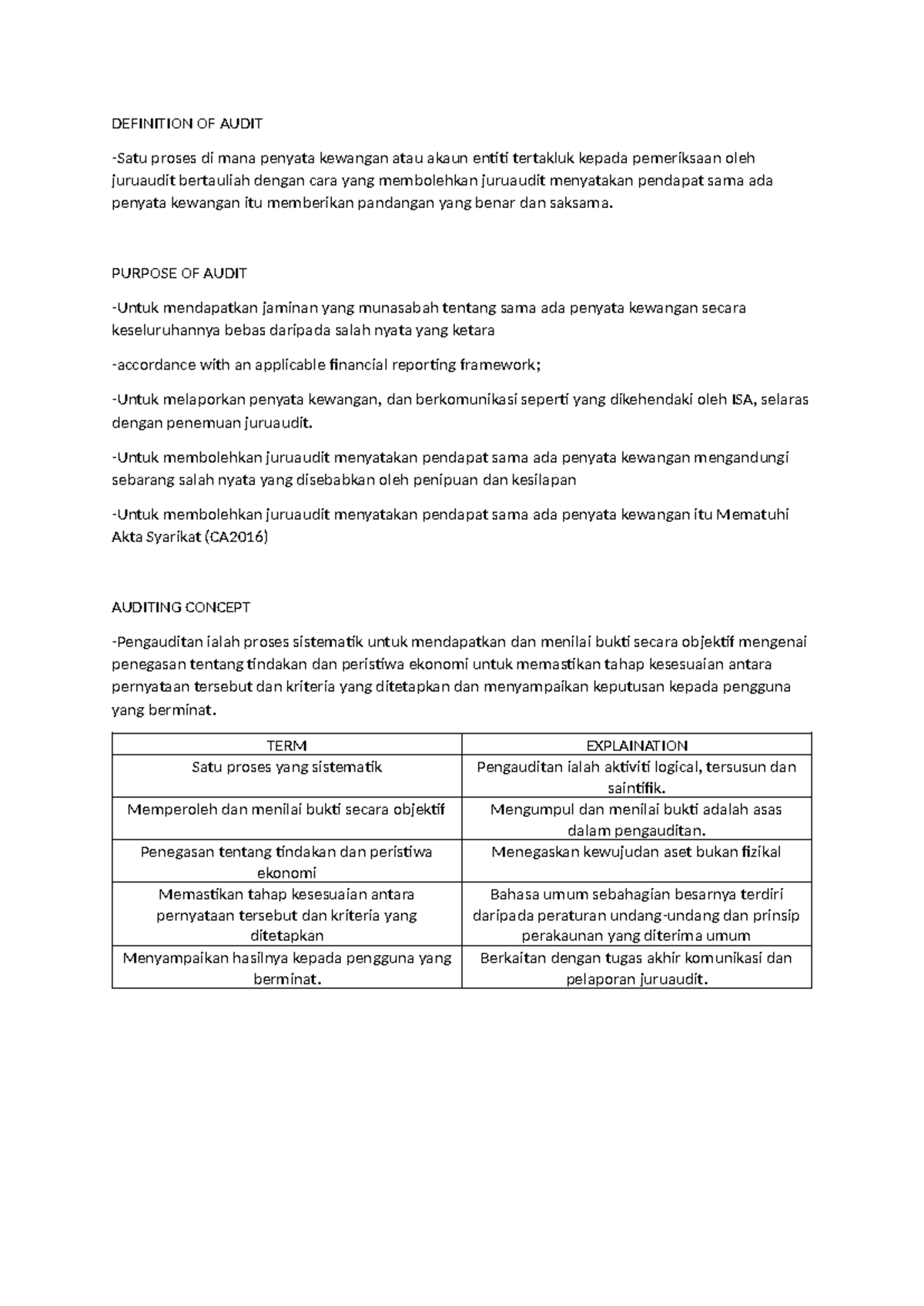 DEFINITION OF AUDIT

-Satu proses di mana penyata kewangan atau akaun entiti tertakluk kepada pemeriksaan oleh juruaudit bertauliah dengan cara yang membolehkan juruaudit menyatakan pendapat sama ada penyata kewangan itu memberikan pandangan yang benar dan saksama.

PURPOSE OF AUDIT

-Untuk mendapatkan jaminan yang munasabah tentang sama ada penyata kewangan secara keseluruhannya bebas daripada salah nyata yang ketara

-accordance with an applicable financial reporting framework;

-Untuk melaporkan penyata kewangan, dan berkomunikasi seperti yang dikehendaki oleh ISA, selaras dengan penemuan juruaudit.

-Untuk membolehkan juruaudit menyatakan pendapat sama ada penyata kewangan mengandungi sebarang salah nyata yang disebabkan oleh penipuan dan kesilapan

-Untuk membolehkan juruaudit menyatakan pendapat sama ada penyata kewangan itu Mematuhi Akta Syarikat (CA2016)

AUDITING CONCEPT

-Pengauditan ialah proses sistematik untuk mendapatkan dan menilai bukti secara objektif mengenai penegasan tentang tindakan dan peristiwa ekonomi untuk memastikan tahap kesesuaian antara pernyataan tersebut dan kriteria yang ditetapkan dan menyampaikan keputusan kepada pengguna yang berminat.

| TERM | EXPLAINATION |
|---|---|
| Satu proses yang sistematik | Pengauditan ialah aktiviti logical, tersusun dan saintifik. |
| Memperoleh dan menilai bukti secara objektif | Mengumpul dan menilai bukti adalah asas dalam pengauditan. |
| Penegasan tentang tindakan dan peristiwa ekonomi | Menegaskan kewujudan aset bukan fizikal |
| Memastikan tahap kesesuaian antara pernyataan tersebut dan kriteria yang ditetapkan | Bahasa umum sebahagian besarnya terdiri daripada peraturan undang-undang dan prinsip perakaunan yang diterima umum |
| Menyampaikan hasilnya kepada pengguna yang berminat. | Berkaitan dengan tugas akhir komunikasi dan pelaporan juruaudit. |